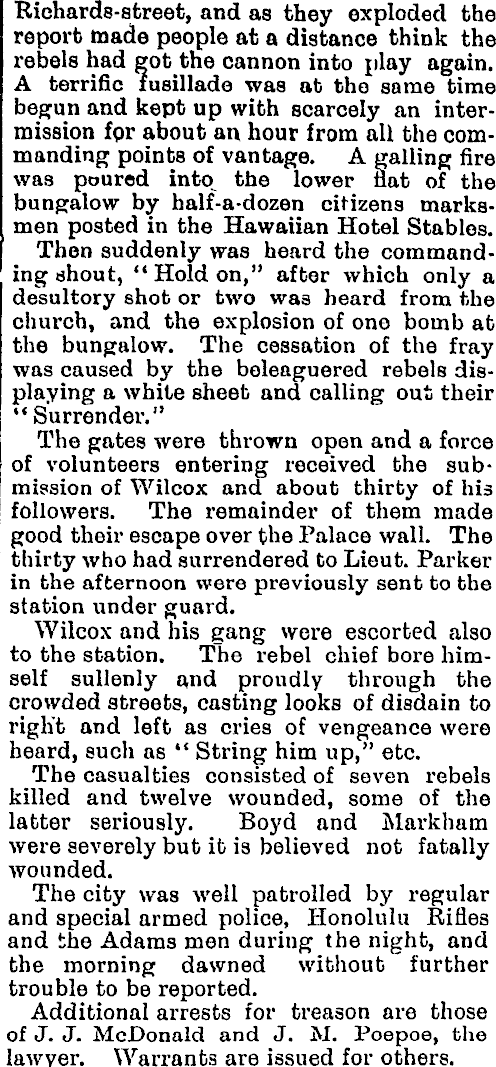 Richards-street, and as they exploded the report made people at a distance think the rebels had got the cannon into play again. A terrific fusillade was at the same time begun and kept up with scarcely an intermission for about an hour from all the commanding points of vantage. A galling fire was poured into the lower flat of the bungalow by half-a-dozen citizens marksmen posted in the Hawaiian Hotel Stables.

Then suddenly was heard the commanding shout, "Hold on," after which only a desultory shot or two was heard from the church, and the explosion of one bomb at the bungalow. The cessation of the fray was caused by the beleaguered rebels displaying a white sheet and calling out their "Surrender."

The gates were thrown open and a force of volunteers entering received the submission of Wilcox and about thirty of his followers. The remainder of them made good their escape over the Palace wall. The thirty who had surrendered to Lieut. Parker in the afternoon were previously sent to the station under guard.

Wilcox and his gang were escorted also to the station. The rebel chief bore himself sullenly and proudly through the crowded streets, casting looks of disdain to right and left as cries of vengeance were heard, such as "String him up," etc.

The casualties consisted of seven rebels killed and twelve wounded, some of the latter seriously. Boyd and Markham were severely but it is believed not fatally wounded.

The city was well patrolled by regular and special armed police, Honolulu Rifles and the Adams men during the night, and the morning dawned without further trouble to be reported.

Additional arrests for treason are those of J. J. McDonald and J. M. Poepoe, the lawyer. Warrants are issued for others.